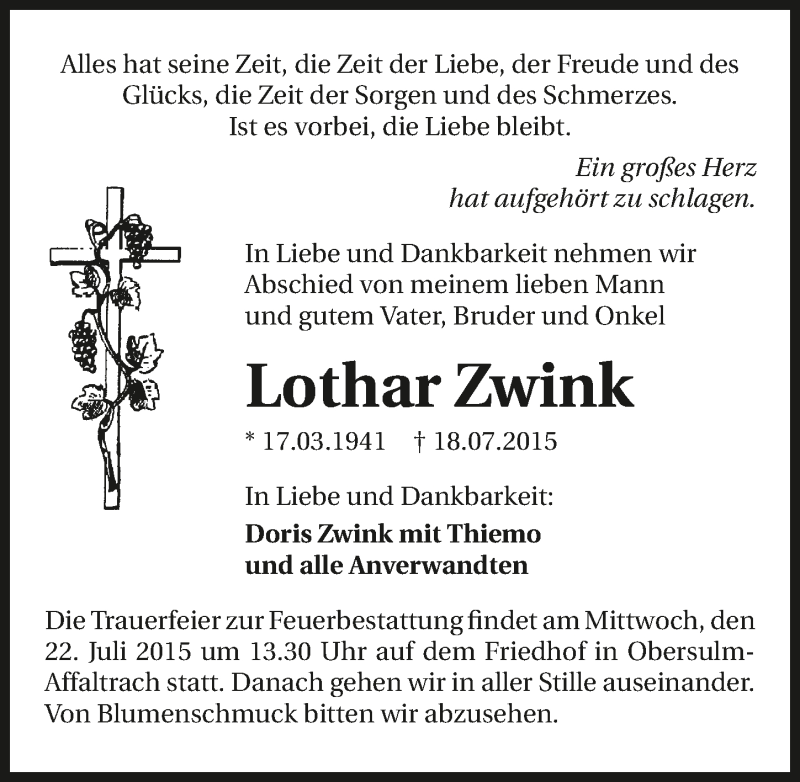 Alles hat seine Zeit, die Zeit der Liebe, der Freude und des Glücks, die Zeit der Sorgen und des Schmerzes.
Ist es vorbei, die Liebe bleibt.

Ein großes Herz
hat aufgehört zu schlagen.

In Liebe und Dankbarkeit nehmen wir Abschied von meinem lieben Mann und gutem Vater, Bruder und Onkel

Lothar Zwink

* 17.03.1941 † 18.07.2015

In Liebe und Dankbarkeit:

Doris Zwink mit Thiemo
und alle Anverwandten

Die Trauerfeier zur Feuerbestattung findet am Mittwoch, den 22. Juli 2015 um 13.30 Uhr auf dem Friedhof in Obersulm-Affaltrach statt. Danach gehen wir in aller Stille auseinander. Von Blumenschmuck bitten wir abzusehen.